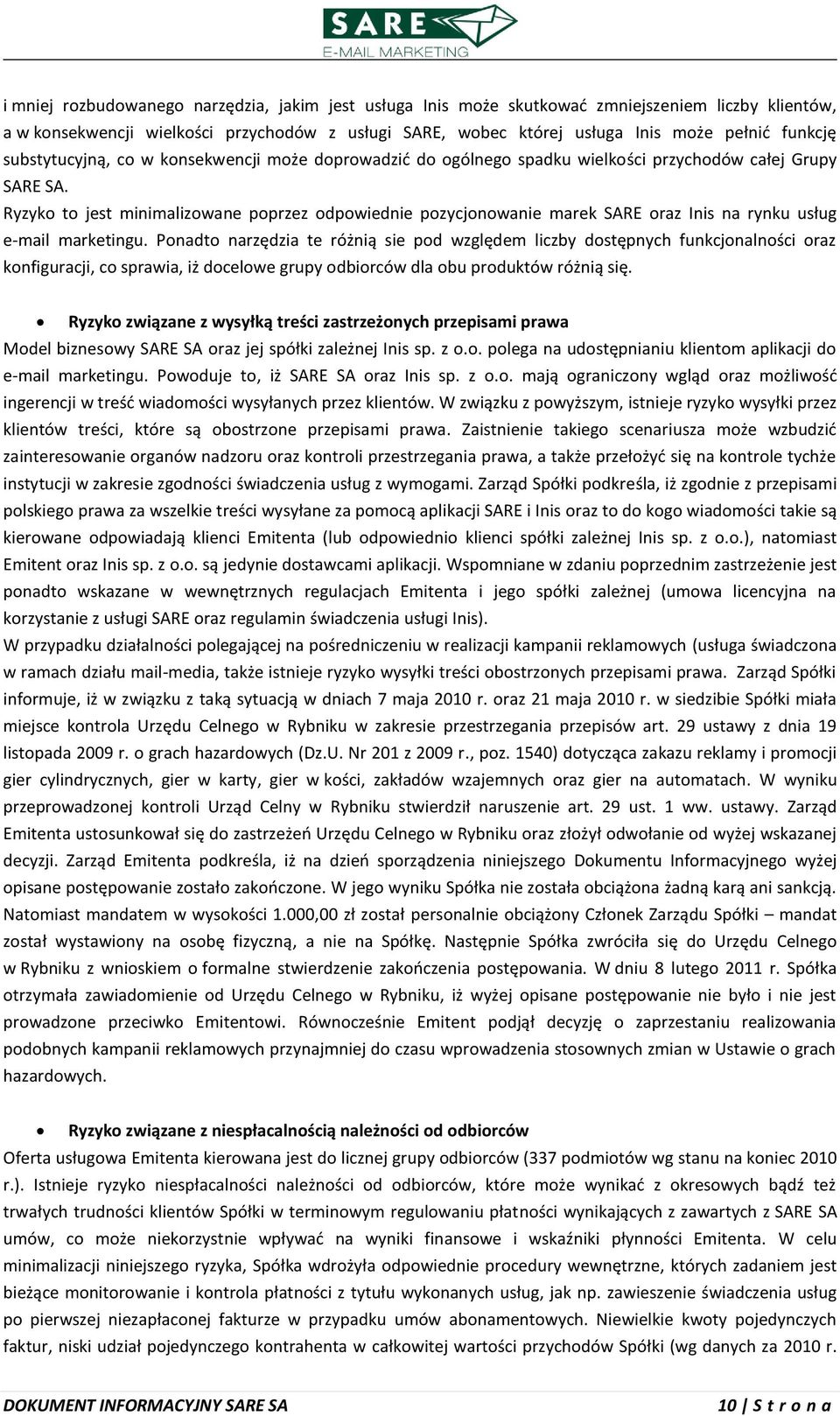 SARE
E-MAIL MARKETING

i mniej rozbudowanego narzędzia, jakim jest usługa Inis może skutkować zmniejszeniem liczby klientów, a w konsekwencji wielkości przychodów z usługi SARE, wobec której usługa Inis może pełnić funkcję substytucyjną, co w konsekwencji może doprowadzić do ogólnego spadku wielkości przychodów całej Grupy SARE SA.

Ryzyko to jest minimalizowane poprzez odpowiednie pozycjonowanie marek SARE oraz Inis na rynku usług e-mail marketingu. Ponadto narzędzia te różnią sie pod względem liczby dostępnych funkcjonalności oraz konfiguracji, co sprawia, iż docelowe grupy odbiorców dla obu produktów różnią się.

• Ryzyko związane z wysyłką treści zastrzeżonych przepisami prawa

Model biznesowy SARE SA oraz jej spółki zależnej Inis sp. z o.o. polega na udostępnianiu klientom aplikacji do e-mail marketingu. Powoduje to, iż SARE SA oraz Inis sp. z o.o. mają ograniczony wgląd oraz możliwość ingerencji w treść wiadomości wysyłanych przez klientów. W związku z powyższym, istnieje ryzyko wysyłki przez klientów treści, które są obostrzone przepisami prawa. Zaistnienie takiego scenariusza może wzbudzić zainteresowanie organów nadzoru oraz kontroli przestrzegania prawa, a także przełożyć się na kontrole tychże instytucji w zakresie zgodności świadczenia usług z wymogami. Zarząd Spółki podkreśla, iż zgodnie z przepisami polskiego prawa za wszelkie treści wysyłane za pomocą aplikacji SARE i Inis oraz to do kogo wiadomości takie są kierowane odpowiadają klienci Emitenta (lub odpowiednio klienci spółki zależnej Inis sp. z o.o.), natomiast Emitent oraz Inis sp. z o.o. są jedynie dostawcami aplikacji. Wspomniane w zdaniu poprzednim zastrzeżenie jest ponadto wskazane w wewnętrznych regulacjach Emitenta i jego spółki zależnej (umowa licencyjna na korzystanie z usługi SARE oraz regulamin świadczenia usługi Inis).

W przypadku działalności polegającej na pośredniczeniu w realizacji kampanii reklamowych (usługa świadczona w ramach działu mail-media, także istnieje ryzyko wysyłki treści obostrzonych przepisami prawa. Zarząd Spółki informuje, iż w związku z taką sytuacją w dniach 7 maja 2010 r. oraz 21 maja 2010 r. w siedzibie Spółki miała miejsce kontrola Urzędu Celnego w Rybniku w zakresie przestrzegania przepisów art. 29 ustawy z dnia 19 listopada 2009 r. o grach hazardowych (Dz.U. Nr 201 z 2009 r., poz. 1540) dotycząca zakazu reklamy i promocji gier cylindrycznych, gier w karty, gier w kości, zakładów wzajemnych oraz gier na automatach. W wyniku przeprowadzonej kontroli Urząd Celny w Rybniku stwierdził naruszenie art. 29 ust. 1 ww. ustawy. Zarząd Emitenta ustosunkował się do zastrzeżeń Urzędu Celnego w Rybniku oraz złożył odwołanie od wyżej wskazanej decyzji. Zarząd Emitenta podkreśla, iż na dzień sporządzenia niniejszego Dokumentu Informacyjnego wyżej opisane postępowanie zostało zakończone. W jego wyniku Spółka nie została obciążona żadną karą ani sankcją. Natomiast mandatem w wysokości 1.000,00 zł został personalnie obciążony Członek Zarządu Spółki – mandat został wystawiony na osobę fizyczną, a nie na Spółkę. Następnie Spółka zwróciła się do Urzędu Celnego w Rybniku z wnioskiem o formalne stwierdzenie zakończenia postępowania. W dniu 8 lutego 2011 r. Spółka otrzymała zawiadomienie od Urzędu Celnego w Rybniku, iż wyżej opisane postępowanie nie było i nie jest prowadzone przeciwko Emitentowi. Równocześnie Emitent podjął decyzję o zaprzestaniu realizowania podobnych kampanii reklamowych przynajmniej do czasu wprowadzenia stosownych zmian w Ustawie o grach hazardowych.

• Ryzyko związane z niespłacalnością należności od odbiorców

Oferta usługowa Emitenta kierowana jest do licznej grupy odbiorców (337 podmiotów wg stanu na koniec 2010 r.). Istnieje ryzyko niespłacalności należności od odbiorców, które może wynikać z okresowych bądź też trwałych trudności klientów Spółki w terminowym regulowaniu płatności wynikających z zawartych z SARE SA umów, co może niekorzystnie wpływać na wyniki finansowe i wskaźniki płynności Emitenta. W celu minimalizacji niniejszego ryzyka, Spółka wdrożyła odpowiednie procedury wewnętrzne, których zadaniem jest bieżące monitorowanie i kontrola płatności z tytułu wykonanych usług, jak np. zawieszenie świadczenia usług po pierwszej niezapłaconej fakturze w przypadku umów abonamentowych. Niewielkie kwoty pojedynczych faktur, niski udział pojedynczego kontrahenta w całkowitej wartości przychodów Spółki (wg danych za 2010 r.

DOKUMENT INFORMACYJNY SARE SA 10 | S t r o n a